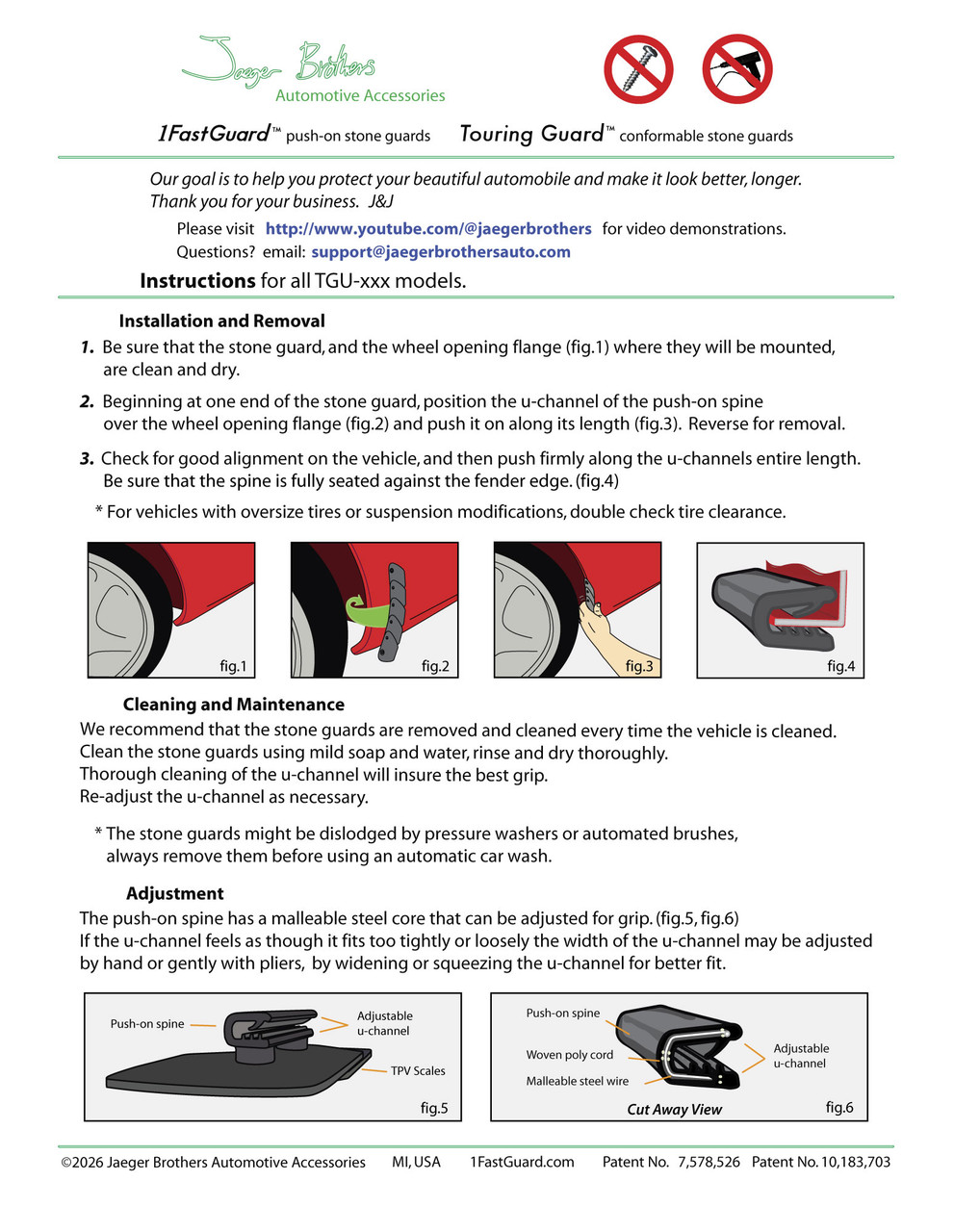 Jaeger Brothers
Automotive Accessories

1FastGuard™ push-on stone guards   Touring Guard™ conformable stone guards

Our goal is to help you protect your beautiful automobile and make it look better, longer.
Thank you for your business. J&J

Please visit http://www.youtube.com/@jaegerbrothers for video demonstrations.
Questions? email: support@jaegerbrothersauto.com

Instructions for all TGU-xxx models.

Installation and Removal

1. Be sure that the stone guard, and the wheel opening flange (fig.1) where they will be mounted, are clean and dry.

2. Beginning at one end of the stone guard, position the u-channel of the push-on spine over the wheel opening flange (fig.2) and push it on along its length (fig.3). Reverse for removal.

3. Check for good alignment on the vehicle, and then push firmly along the u-channels entire length. Be sure that the spine is fully seated against the fender edge. (fig.4)

* For vehicles with oversize tires or suspension modifications, double check tire clearance.

fig.1

fig.2

fig.3

fig.4

Cleaning and Maintenance

We recommend that the stone guards are removed and cleaned every time the vehicle is cleaned.
Clean the stone guards using mild soap and water, rinse and dry thoroughly.
Thorough cleaning of the u-channel will insure the best grip.
Re-adjust the u-channel as necessary.

* The stone guards might be dislodged by pressure washers or automated brushes, always remove them before using an automatic car wash.

Adjustment

The push-on spine has a malleable steel core that can be adjusted for grip. (fig.5, fig.6)
If the u-channel feels as though it fits too tightly or loosely the width of the u-channel may be adjusted by hand or gently with pliers, by widening or squeezing the u-channel for better fit.

Push-on spine
Adjustable u-channel
TPV Scales
fig.5

Push-on spine
Woven poly cord
Malleable steel wire
Adjustable u-channel
Cut Away View
fig.6

©2026 Jaeger Brothers Automotive Accessories   MI, USA   1FastGuard.com   Patent No. 7,578,526   Patent No. 10,183,703